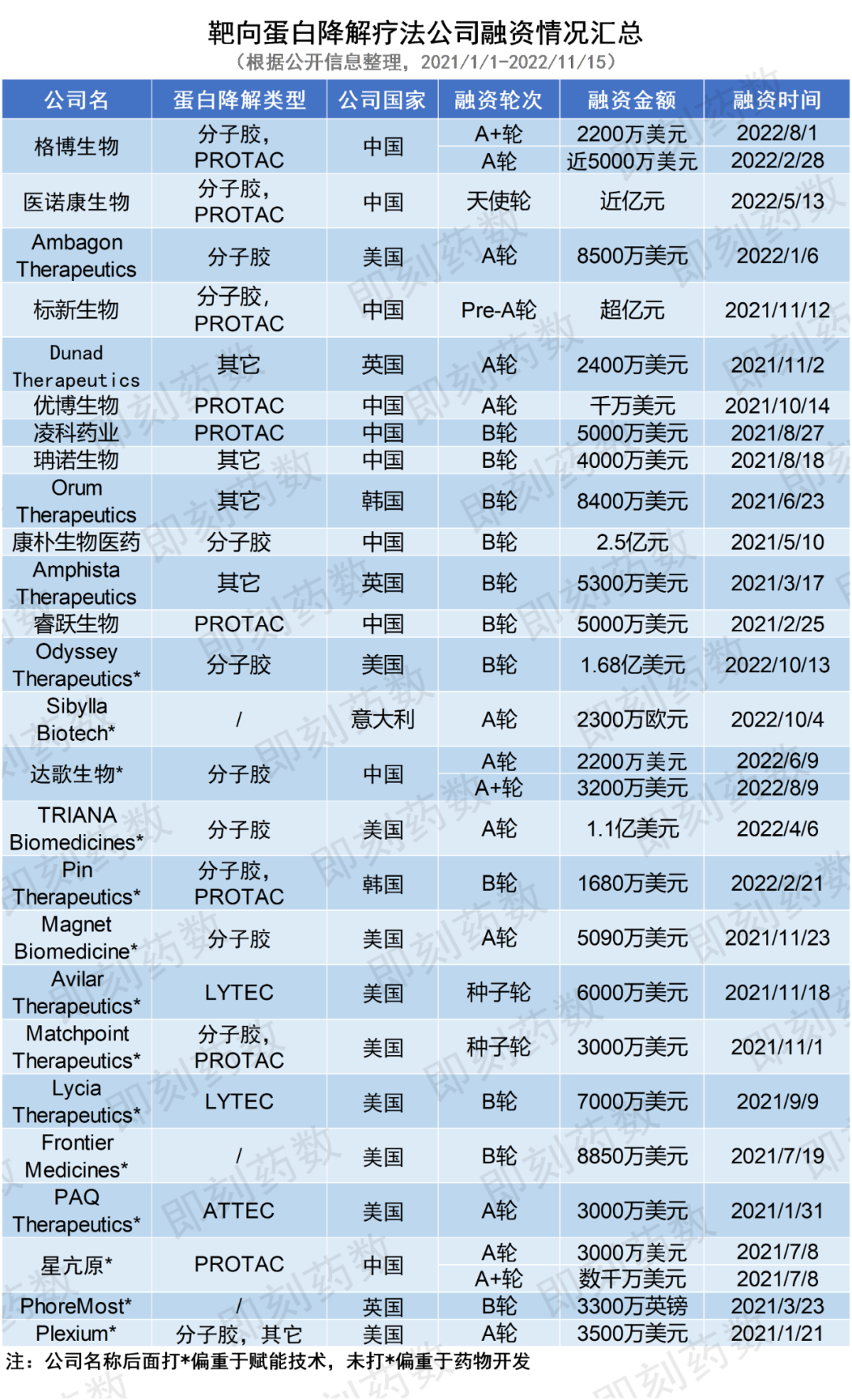 靶向蛋白降解疗法公司融资情况汇总
（根据公开信息整理，2021/1/1-2022/11/15）

| 公司名 | 蛋白降解类型 | 公司国家 | 融资轮次 | 融资金额 | 融资时间 |
|---|---|---|---|---|---|
| 格博生物 | 分子胶，PROTAC | 中国 | A+轮 | 2200万美元 | 2022/8/1 |
| | | | A轮 | 近5000万美元 | 2022/2/28 |
| 医诺康生物 | 分子胶，PROTAC | 中国 | 天使轮 | 近亿元 | 2022/5/13 |
| Ambagon Therapeutics | 分子胶 | 美国 | A轮 | 8500万美元 | 2022/1/6 |
| 标新生物 | 分子胶，PROTAC | 中国 | Pre-A轮 | 超亿元 | 2021/11/12 |
| Dunad Therapeutics | 其它 | 英国 | A轮 | 2400万美元 | 2021/11/2 |
| 优博生物 | PROTAC | 中国 | A轮 | 千万美元 | 2021/10/14 |
| 凌科药业 | PROTAC | 中国 | B轮 | 5000万美元 | 2021/8/27 |
| 珃诺生物 | 其它 | 中国 | B轮 | 4000万美元 | 2021/8/18 |
| Orum Therapeutics | 其它 | 韩国 | B轮 | 8400万美元 | 2021/6/23 |
| 康朴生物医药 | 分子胶 | 中国 | B轮 | 2.5亿元 | 2021/5/10 |
| Amphista Therapeutics | 其它 | 英国 | B轮 | 5300万美元 | 2021/3/17 |
| 睿跃生物 | PROTAC | 中国 | B轮 | 5000万美元 | 2021/2/25 |
| Odyssey Therapeutics* | 分子胶 | 美国 | B轮 | 1.68亿美元 | 2022/10/13 |
| Sibylla Biotech* | / | 意大利 | A轮 | 2300万欧元 | 2022/10/4 |
| 达歌生物* | 分子胶 | 中国 | A轮 | 2200万美元 | 2022/6/9 |
| | | | A+轮 | 3200万美元 | 2022/8/9 |
| TRIANA Biomedicines* | 分子胶 | 美国 | A轮 | 1.1亿美元 | 2022/4/6 |
| Pin Therapeutics* | 分子胶，PROTAC | 韩国 | B轮 | 1680万美元 | 2022/2/21 |
| Magnet Biomedicine* | 分子胶 | 美国 | A轮 | 5090万美元 | 2021/11/23 |
| Avilar Therapeutics* | LYTEC | 美国 | 种子轮 | 6000万美元 | 2021/11/18 |
| Matchpoint Therapeutics* | 分子胶，PROTAC | 美国 | 种子轮 | 3000万美元 | 2021/11/1 |
| Lycia Therapeutics* | LYTEC | 美国 | B轮 | 7000万美元 | 2021/9/9 |
| Frontier Medicines* | / | 美国 | B轮 | 8850万美元 | 2021/7/19 |
| PAQ Therapeutics* | ATTEC | 美国 | A轮 | 3000万美元 | 2021/1/31 |
| 星亢原* | PROTAC | 中国 | A轮 | 3000万美元 | 2021/7/8 |
| | | | A+轮 | 数千万美元 | 2021/7/8 |
| PhoreMost* | / | 英国 | B轮 | 3300万英镑 | 2021/3/23 |
| Plexium* | 分子胶，其它 | 美国 | A轮 | 3500万美元 | 2021/1/21 |

注：公司名称后面打*偏重于赋能技术，未打*偏重于药物开发

即刻药数